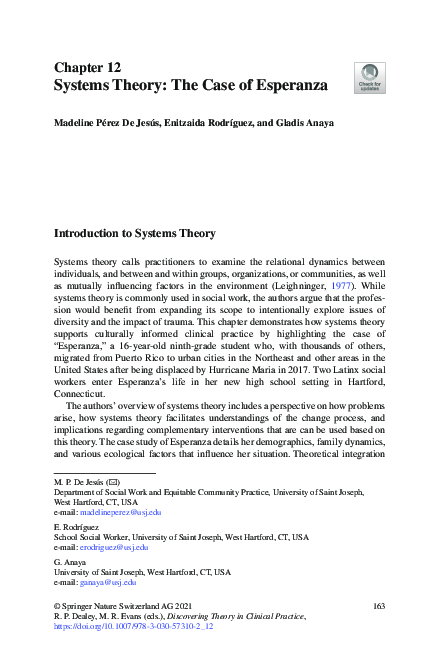 Chapter 12
Systems Theory: The Case of Esperanza

Check for updates

Madeline Pérez De Jesús, Enitzaida Rodríguez, and Gladis Anaya

Introduction to Systems Theory

Systems theory calls practitioners to examine the relational dynamics between individuals, and between and within groups, organizations, or communities, as well as mutually influencing factors in the environment (Leighninger, 1977). While systems theory is commonly used in social work, the authors argue that the profession would benefit from expanding its scope to intentionally explore issues of diversity and the impact of trauma. This chapter demonstrates how systems theory supports culturally informed clinical practice by highlighting the case of "Esperanza," a 16-year-old ninth-grade student who, with thousands of others, migrated from Puerto Rico to urban cities in the Northeast and other areas in the United States after being displaced by Hurricane Maria in 2017. Two Latinx social workers enter Esperanza's life in her new high school setting in Hartford, Connecticut.

The authors' overview of systems theory includes a perspective on how problems arise, how systems theory facilitates understandings of the change process, and implications regarding complementary interventions that are can be used based on this theory. The case study of Esperanza details her demographics, family dynamics, and various ecological factors that influence her situation. Theoretical integration

M. P. De Jesús (✉)
Department of Social Work and Equitable Community Practice, University of Saint Joseph, West Hartford, CT, USA
e-mail: madelineperez@usj.edu

E. Rodríguez
School Social Worker, University of Saint Joseph, West Hartford, CT, USA
e-mail: erodriguez@usj.edu

G. Anaya
University of Saint Joseph, West Hartford, CT, USA
e-mail: ganaya@usj.edu

© Springer Nature Switzerland AG 2021
R. P. Dealey, M. R. Evans (eds.), Discovering Theory in Clinical Practice,
https://doi.org/10.1007/978-3-030-57310-2_12

163